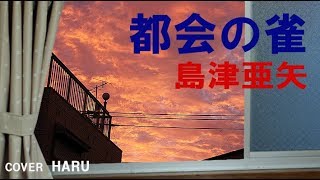 都会の雀
島津亜矢
COVER HARU